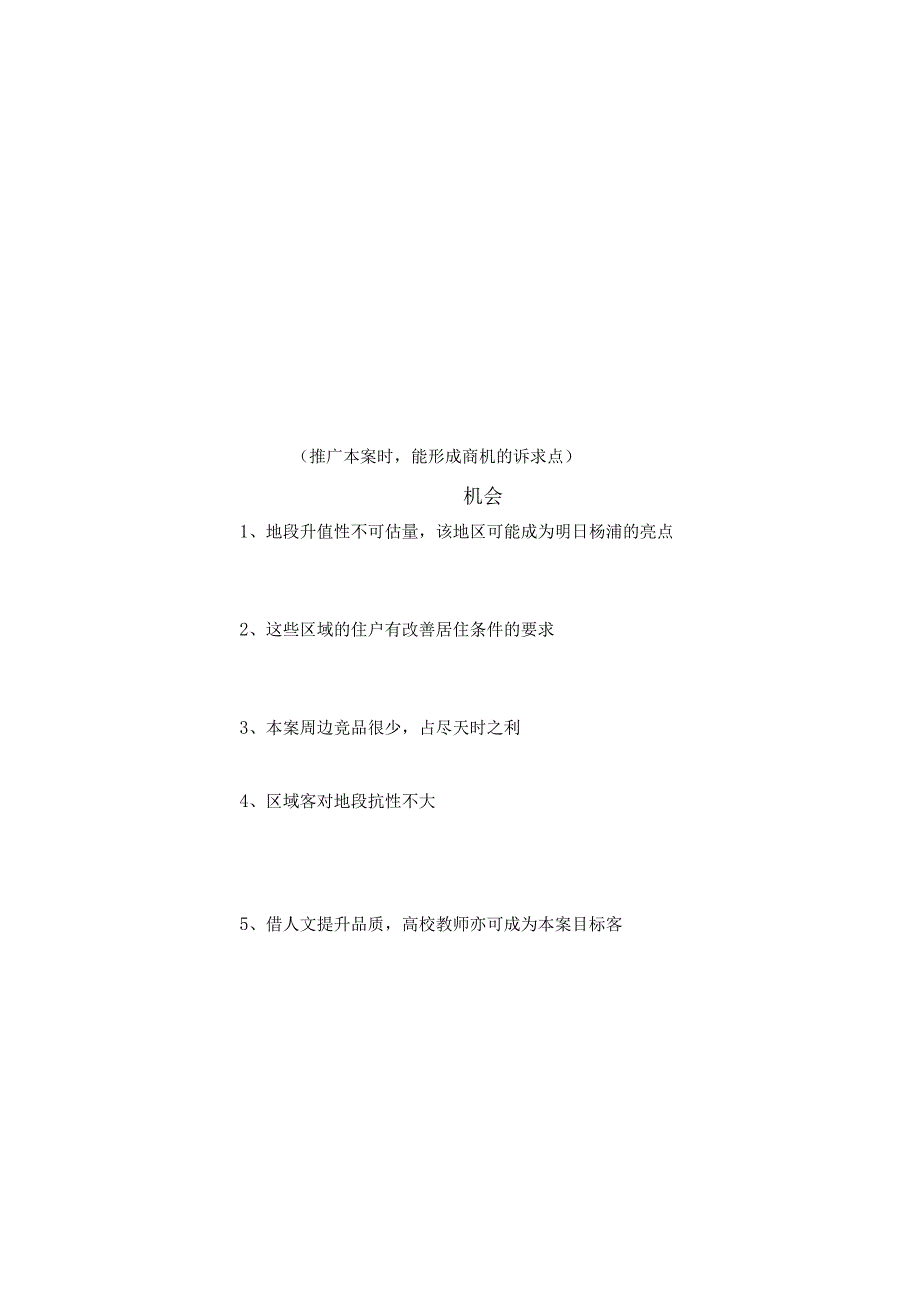 （推广本案时，能形成商机的诉求点）

机会

1、地段升值性不可估量，该地区可能成为明日杨浦的亮点

2、这些区域的住户有改善居住条件的要求

3、本案周边竞品很少，占尽天时之利

4、区域客对地段抗性不大

5、借人文提升品质，高校教师亦可成为本案目标客